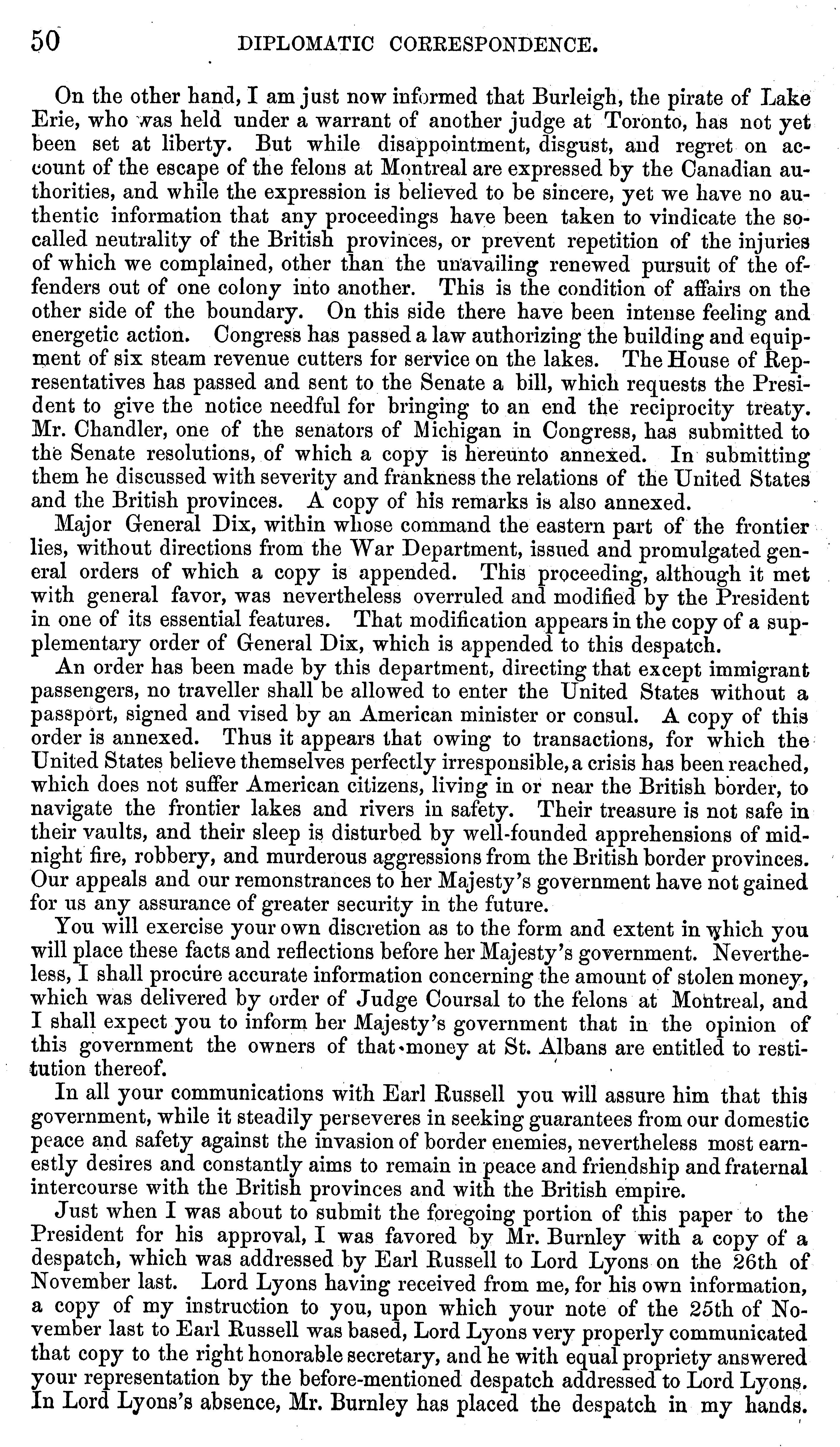 50 DIPLOMATIC CORRESPONDENCE.

On the other hand, I am just now informed that Burleigh, the pirate of Lake Erie, who was held under a warrant of another judge at Toronto, has not yet been set at liberty. But while disappointment, disgust, and regret on account of the escape of the felons at Montreal are expressed by the Canadian authorities, and while the expression is believed to be sincere, yet we have no authentic information that any proceedings have been taken to vindicate the so-called neutrality of the British provinces, or prevent repetition of the injuries of which we complained, other than the unavailing renewed pursuit of the offenders out of one colony into another. This is the condition of affairs on the other side of the boundary. On this side there have been intense feeling and energetic action. Congress has passed a law authorizing the building and equipment of six steam revenue cutters for service on the lakes. The House of Representatives has passed and sent to the Senate a bill, which requests the President to give the notice needful for bringing to an end the reciprocity treaty. Mr. Chandler, one of the senators of Michigan in Congress, has submitted to the Senate resolutions, of which a copy is hereunto annexed. In submitting them he discussed with severity and frankness the relations of the United States and the British provinces. A copy of his remarks is also annexed.

Major General Dix, within whose command the eastern part of the frontier lies, without directions from the War Department, issued and promulgated general orders of which a copy is appended. This proceeding, although it met with general favor, was nevertheless overruled and modified by the President in one of its essential features. That modification appears in the copy of a supplementary order of General Dix, which is appended to this despatch.

An order has been made by this department, directing that except immigrant passengers, no traveller shall be allowed to enter the United States without a passport, signed and vised by an American minister or consul. A copy of this order is annexed. Thus it appears that owing to transactions, for which the United States believe themselves perfectly irresponsible, a crisis has been reached, which does not suffer American citizens, living in or near the British border, to navigate the frontier lakes and rivers in safety. Their treasure is not safe in their vaults, and their sleep is disturbed by well-founded apprehensions of midnight fire, robbery, and murderous aggressions from the British border provinces. Our appeals and our remonstrances to her Majesty's government have not gained for us any assurance of greater security in the future.

You will exercise your own discretion as to the form and extent in which you will place these facts and reflections before her Majesty's government. Nevertheless, I shall procure accurate information concerning the amount of stolen money, which was delivered by order of Judge Coursal to the felons at Montreal, and I shall expect you to inform her Majesty's government that in the opinion of this government the owners of that money at St. Albans are entitled to restitution thereof.

In all your communications with Earl Russell you will assure him that this government, while it steadily perseveres in seeking guarantees from our domestic peace and safety against the invasion of border enemies, nevertheless most earnestly desires and constantly aims to remain in peace and friendship and fraternal intercourse with the British provinces and with the British empire.

Just when I was about to submit the foregoing portion of this paper to the President for his approval, I was favored by Mr. Burnley with a copy of a despatch, which was addressed by Earl Russell to Lord Lyons on the 26th of November last. Lord Lyons having received from me, for his own information, a copy of my instruction to you, upon which your note of the 25th of November last to Earl Russell was based, Lord Lyons very properly communicated that copy to the right honorable secretary, and he with equal propriety answered your representation by the before-mentioned despatch addressed to Lord Lyons. In Lord Lyons's absence, Mr. Burnley has placed the despatch in my hands.